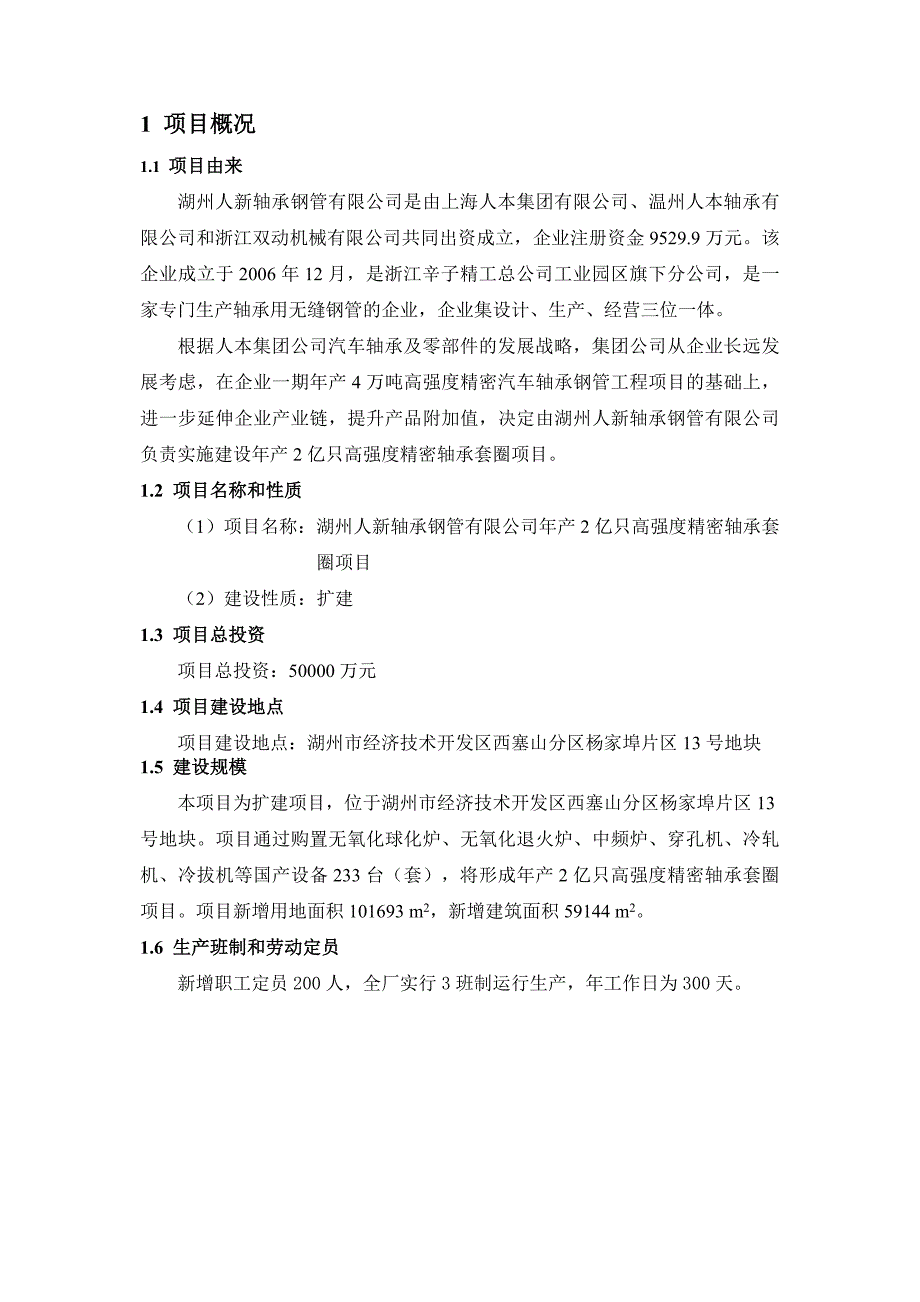 1 项目概况

1.1 项目由来

湖州人新轴承钢管有限公司是由上海人本集团有限公司、温州人本轴承有限公司和浙江双动机械有限公司共同出资成立，企业注册资金 9529.9 万元。该企业成立于 2006 年 12 月，是浙江辛子精工总公司工业园区旗下分公司，是一家专门生产轴承用无缝钢管的企业，企业集设计、生产、经营三位一体。

根据人本集团公司汽车轴承及零部件的发展战略，集团公司从企业长远发展考虑，在企业一期年产 4 万吨高强度精密汽车轴承钢管工程项目的基础上，进一步延伸企业产业链，提升产品附加值，决定由湖州人新轴承钢管有限公司负责实施建设年产 2 亿只高强度精密轴承套圈项目。

1.2 项目名称和性质

（1）项目名称：湖州人新轴承钢管有限公司年产 2 亿只高强度精密轴承套圈项目

（2）建设性质：扩建

1.3 项目总投资

项目总投资：50000 万元

1.4 项目建设地点

项目建设地点：湖州市经济技术开发区西塞山分区杨家埠片区 13 号地块

1.5 建设规模

本项目为扩建项目，位于湖州市经济技术开发区西塞山分区杨家埠片区 13 号地块。项目通过购置无氧化球化炉、无氧化退火炉、中频炉、穿孔机、冷轧机、冷拔机等国产设备 233 台（套），将形成年产 2 亿只高强度精密轴承套圈项目。项目新增用地面积 101693 $m^2$，新增建筑面积 59144 $m^2$。

1.6 生产班制和劳动定员

新增职工定员 200 人，全厂实行 3 班制运行生产，年工作日为 300 天。